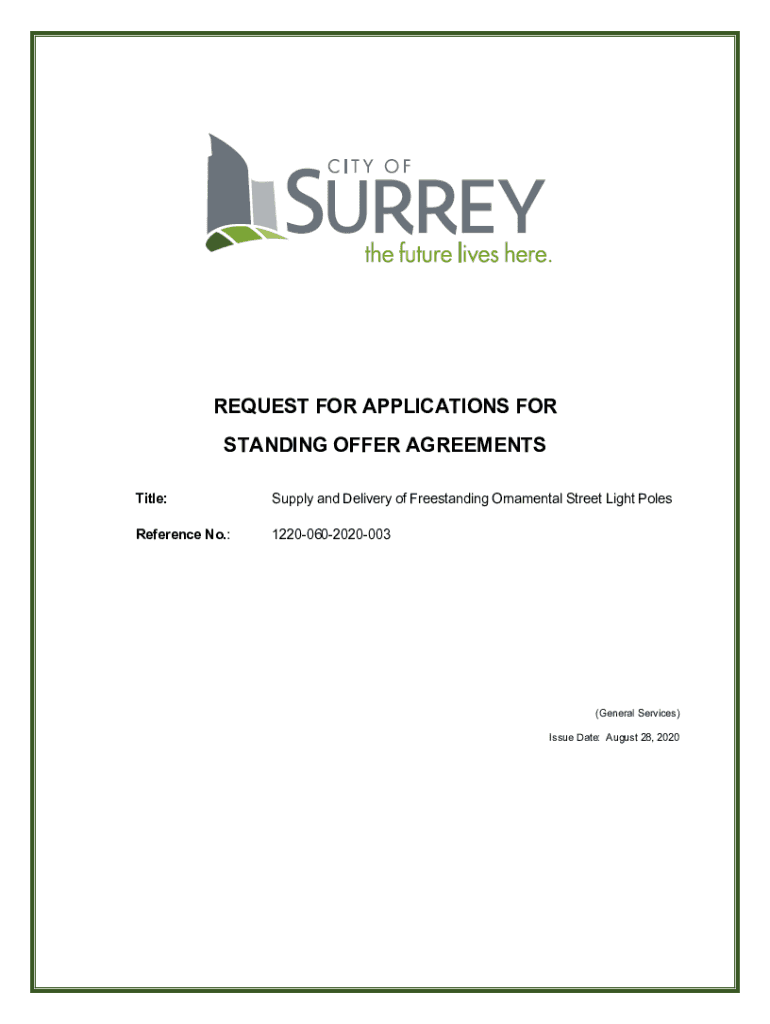 CITY OF
SURREY
the future lives here.

REQUEST FOR APPLICATIONS FOR
STANDING OFFER AGREEMENTS

Title: Supply and Delivery of Freestanding Ornamental Street Light Poles

Reference No.: 1220-060-2020-003

(General Services)
Issue Date: August 28, 2020